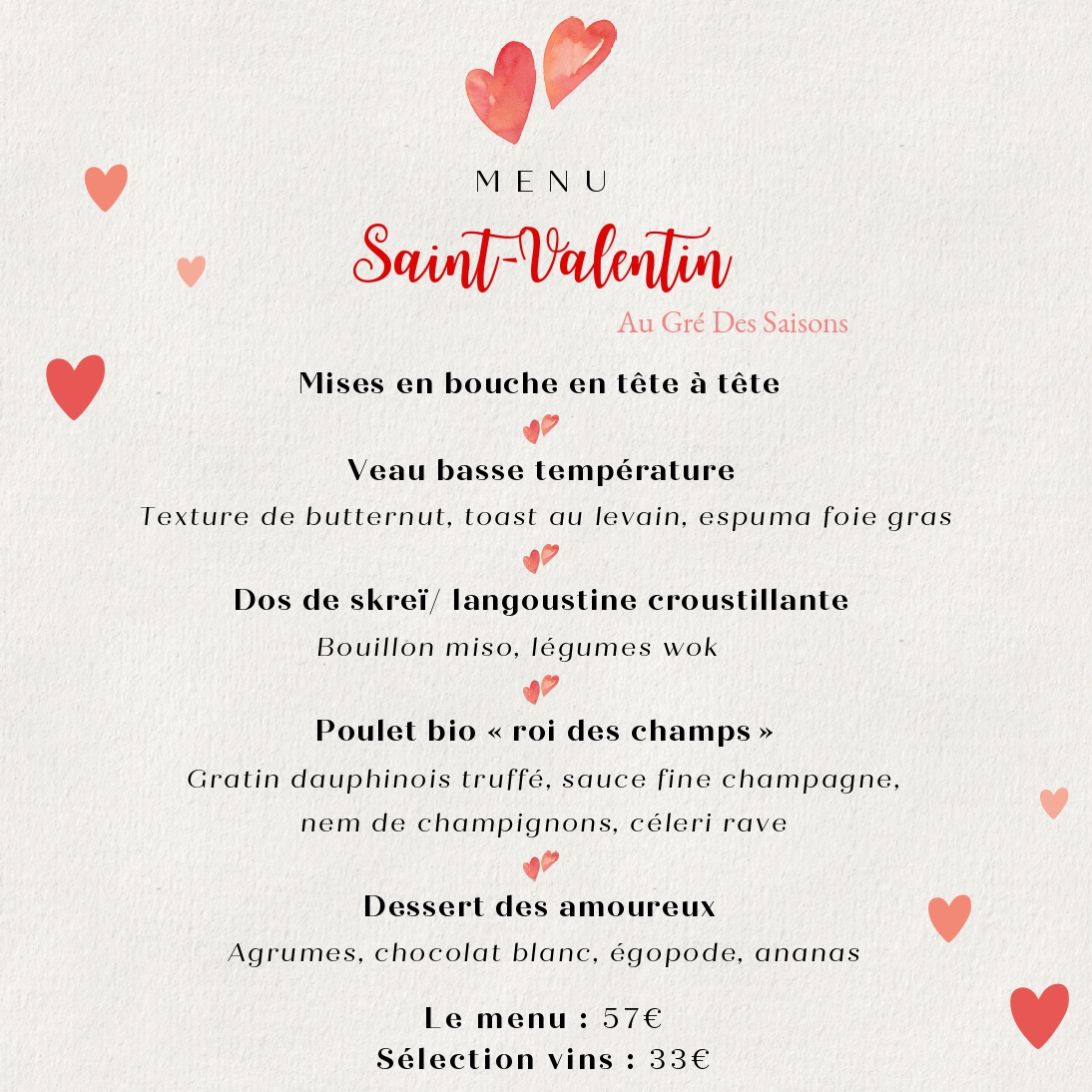 MENU

Saint-Valentin

Au Gré Des Saisons

Mises en bouche en tête à tête

Veau basse température

Texture de butternut, toast au levain, espuma foie gras

Dos de skreï/ langoustine croustillante

Bouillon miso, légumes wok

Poulet bio « roi des champs »

Gratin dauphinois truffé, sauce fine champagne, nem de champignons, céleri rave

Dessert des amoureux

Agrumes, chocolat blanc, égopode, ananas

Le menu : 57€
Sélection vins : 33€